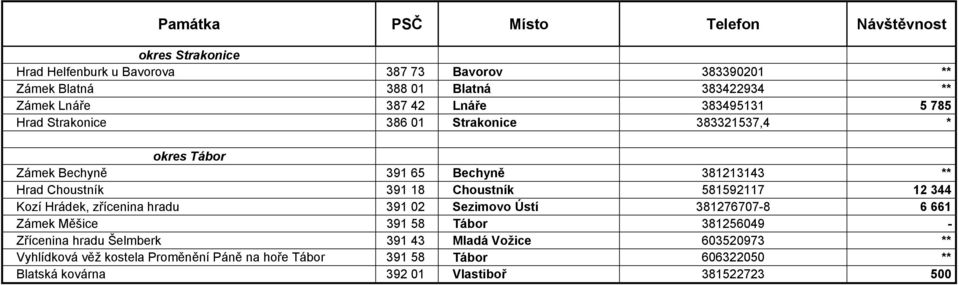 | Památka | PSČ | Místo | Telefon | Návštěvnost |
|---|---|---|---|---|
| okres Strakonice | | | | |
| Hrad Helfenburk u Bavorova | 387 73 | Bavorov | 383390201 | ** |
| Zámek Blatná | 388 01 | Blatná | 383422934 | ** |
| Zámek Lnáře | 387 42 | Lnáře | 383495131 | 5 785 |
| Hrad Strakonice | 386 01 | Strakonice | 383321537,4 | * |
| | | | | |
| okres Tábor | | | | |
| Zámek Bechyně | 391 65 | Bechyně | 381213143 | ** |
| Hrad Choustník | 391 18 | Choustník | 581592117 | 12 344 |
| Kozí Hrádek, zřícenina hradu | 391 02 | Sezimovo Ústí | 381276707-8 | 6 661 |
| Zámek Měšice | 391 58 | Tábor | 381256049 | - |
| Zřícenina hradu Šelmberk | 391 43 | Mladá Vožice | 603520973 | ** |
| Vyhlídková věž kostela Proměnění Páně na hoře Tábor | 391 58 | Tábor | 606322050 | ** |
| Blatská kovárna | 392 01 | Vlastiboř | 381522723 | 500 |